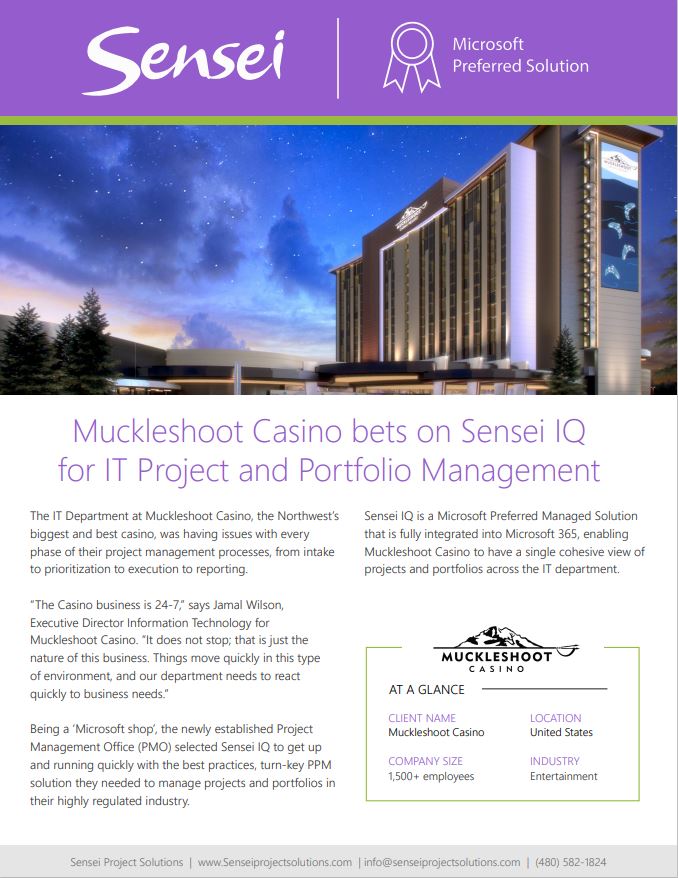 Sensei

Microsoft Preferred Solution

Muckleshoot Casino bets on Sensei IQ for IT Project and Portfolio Management

The IT Department at Muckleshoot Casino, the Northwest's biggest and best casino, was having issues with every phase of their project management processes, from intake to prioritization to execution to reporting.

"The Casino business is 24-7," says Jamal Wilson, Executive Director Information Technology for Muckleshoot Casino. "It does not stop; that is just the nature of this business. Things move quickly in this type of environment, and our department needs to react quickly to business needs."

Being a 'Microsoft shop', the newly established Project Management Office (PMO) selected Sensei IQ to get up and running quickly with the best practices, turn-key PPM solution they needed to manage projects and portfolios in their highly regulated industry.

Sensei IQ is a Microsoft Preferred Managed Solution that is fully integrated into Microsoft 365, enabling Muckleshoot Casino to have a single cohesive view of projects and portfolios across the IT department.

MUCKLESHOOT CASINO

AT A GLANCE

CLIENT NAME
Muckleshoot Casino

LOCATION
United States

COMPANY SIZE
1,500+ employees

INDUSTRY
Entertainment

Sensei Project Solutions | www.Senseiprojectsolutions.com | info@senseiprojectsolutions.com | (480) 582-1824